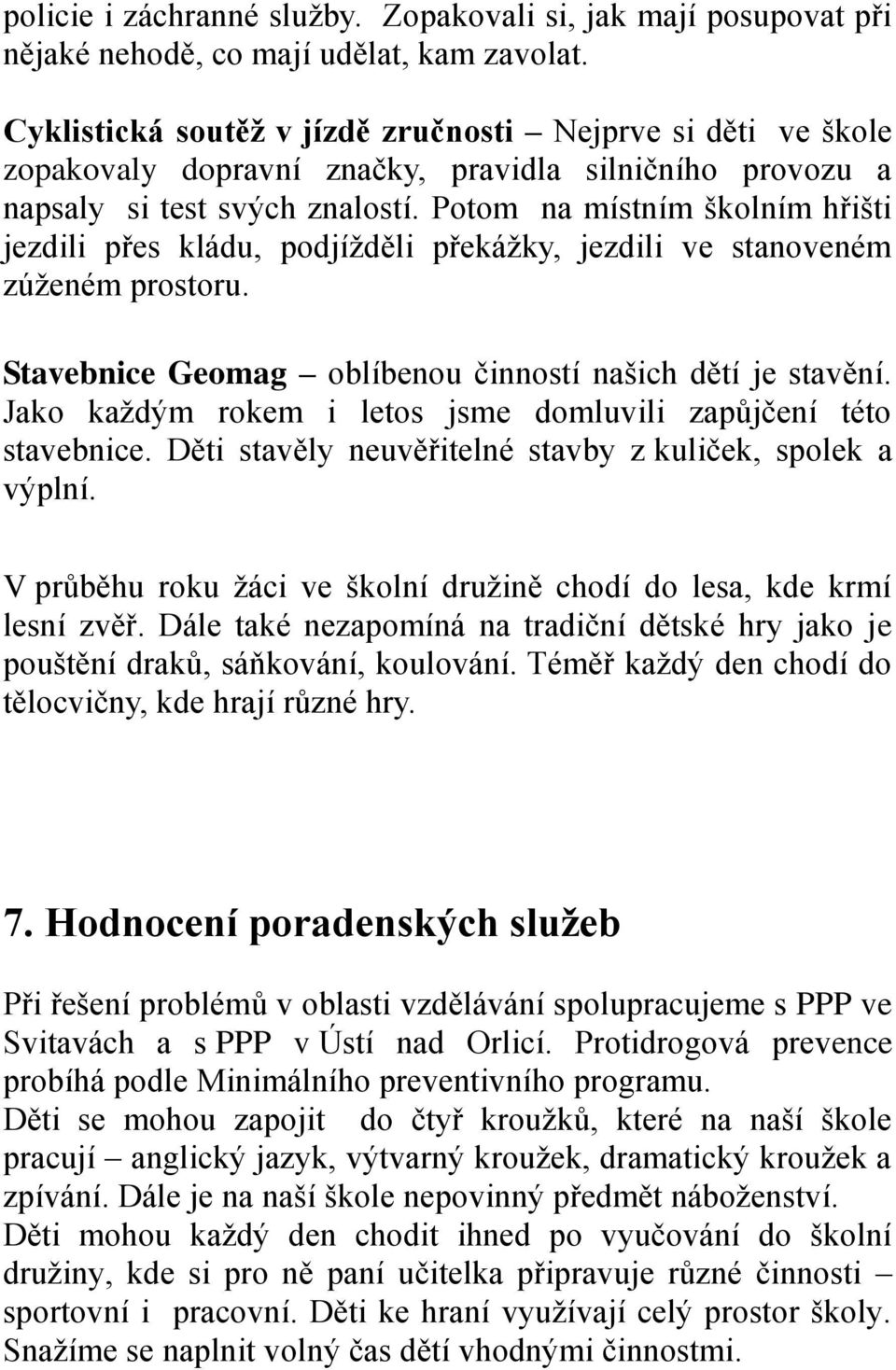 policie i záchranné služby. Zopakovali si, jak mají posupovat při nějaké nehodě, co mají udělat, kam zavolat.

Cyklistická soutěž v jízdě zručnosti – Nejprve si děti ve škole zopakovaly dopravní značky, pravidla silničního provozu a napsaly si test svých znalostí. Potom na místním školním hřišti jezdili přes kládu, podjížděli překážky, jezdili ve stanoveném zúženém prostoru.

Stavebnice Geomag – oblíbenou činností našich dětí je stavění. Jako každým rokem i letos jsme domluvili zapůjčení této stavebnice. Děti stavěly neuvěřitelné stavby z kuliček, spolek a výplní.

V průběhu roku žáci ve školní družině chodí do lesa, kde krmí lesní zvěř. Dále také nezapomíná na tradiční dětské hry jako je pouštění draků, sáňkování, koulování. Téměř každý den chodí do tělocvičny, kde hrají různé hry.

7. Hodnocení poradenských služeb

Při řešení problémů v oblasti vzdělávání spolupracujeme s PPP ve Svitavách a s PPP v Ústí nad Orlicí. Protidrogová prevence probíhá podle Minimálního preventivního programu.
Děti se mohou zapojit do čtyř kroužků, které na naší škole pracují – anglický jazyk, výtvarný kroužek, dramatický kroužek a zpívání. Dále je na naší škole nepovinný předmět náboženství.
Děti mohou každý den chodit ihned po vyučování do školní družiny, kde si pro ně paní učitelka připravuje různé činnosti – sportovní i pracovní. Děti ke hraní využívají celý prostor školy. Snažíme se naplnit volný čas dětí vhodnými činnostmi.